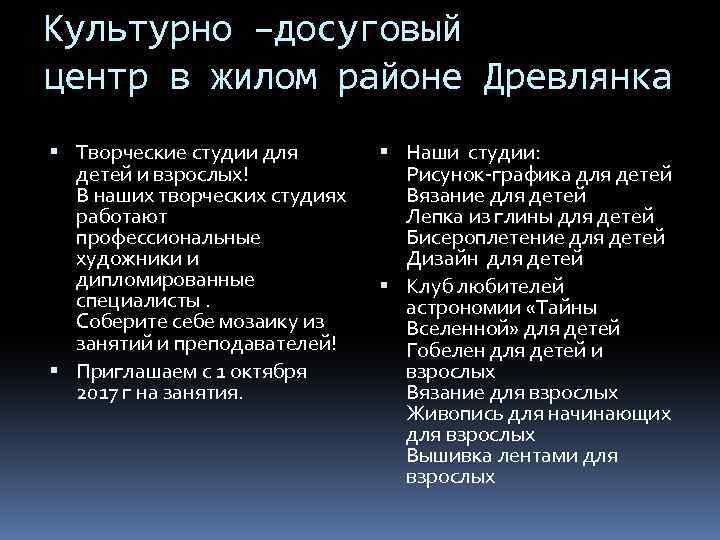 Культурно –досуговый центр в жилом районе Древлянка

▪ Творческие студии для детей и взрослых!
В наших творческих студиях работают профессиональные художники и дипломированные специалисты .
Соберите себе мозаику из занятий и преподавателей!

▪ Приглашаем с 1 октября 2017 г на занятия.

▪ Наши студии:
Рисунок-графика для детей
Вязание для детей
Лепка из глины для детей
Бисероплетение для детей
Дизайн для детей

▪ Клуб любителей астрономии «Тайны Вселенной» для детей
Гобелен для детей и взрослых
Вязание для взрослых
Живопись для начинающих для взрослых
Вышивка лентами для взрослых